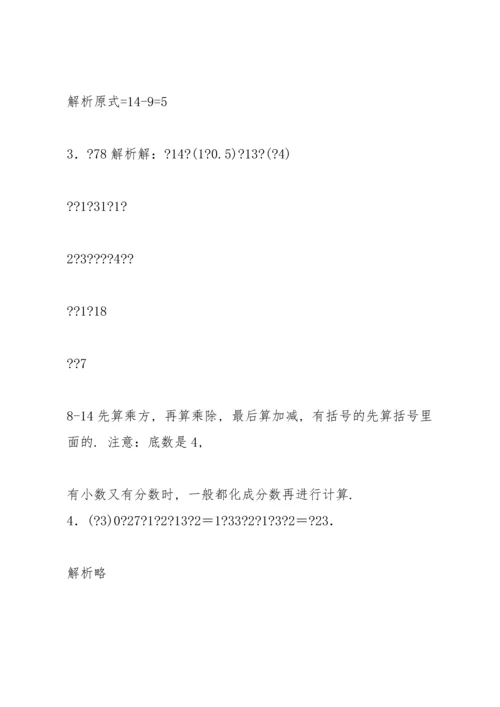 解析原式=14-9=5

3．?78 解析解：?14?(1?0.5)?13?(?4)

??1?31?1?

2?3????4??

??1?18

??7

8-14 先算乘方，再算乘除，最后算加减，有括号的先算括号里面的．注意：底数是 4，

有小数又有分数时，一般都化成分数再进行计算．
4．(?3)0?27?1?2?13?2＝1?33?2?1?3?2＝?23．

解析略